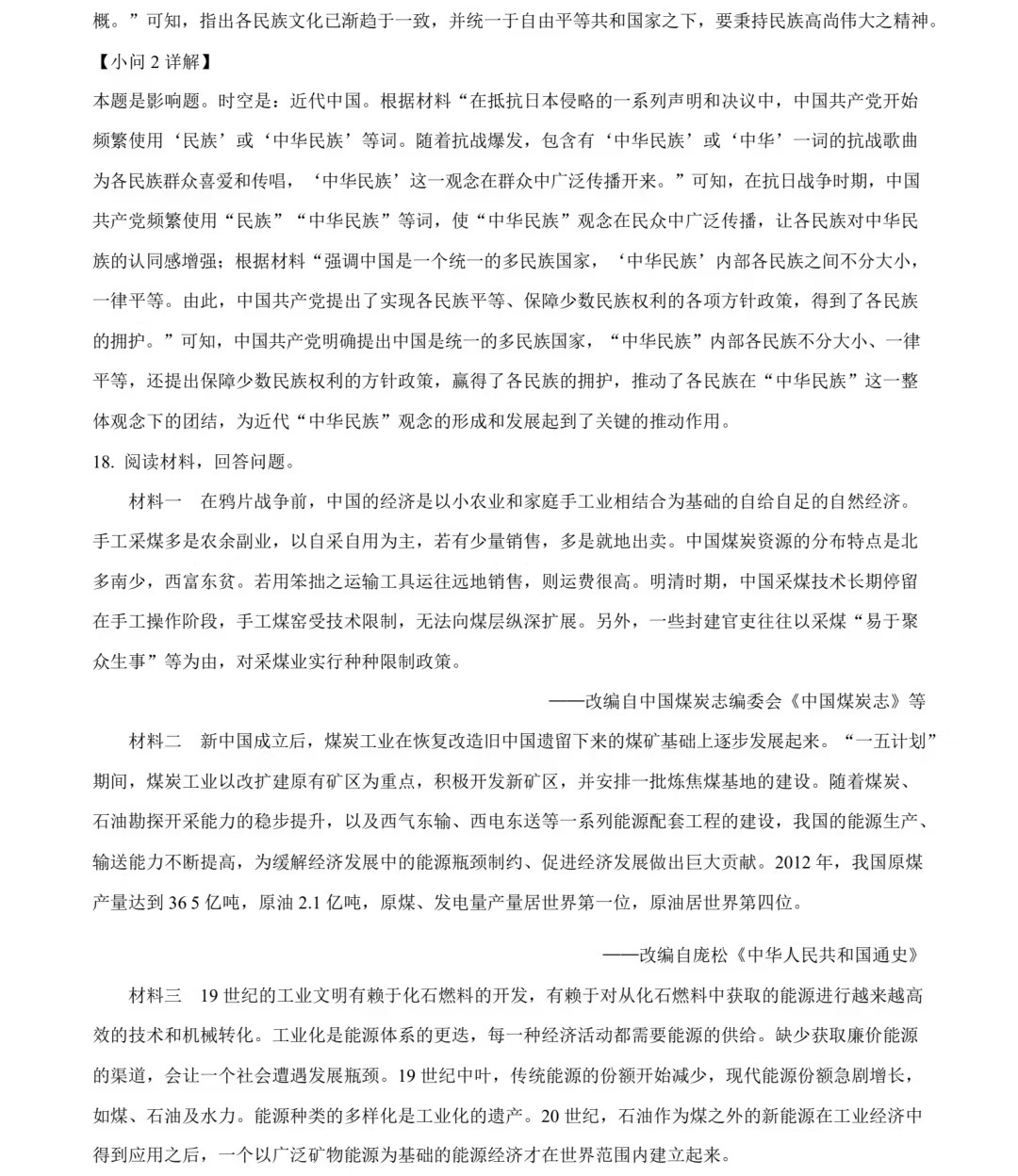 概。”可知，指出各民族文化已渐趋于一致，并统一于自由平等共和国家之下，要秉持民族高尚伟大之精神。

【小问 2 详解】

本题是影响题。时空是：近代中国。根据材料“在抵抗日本侵略的一系列声明和决议中，中国共产党开始频繁使用‘民族’或‘中华民族’等词。随着抗战爆发，包含有‘中华民族’或‘中华’一词的抗战歌曲为各民族群众喜爱和传唱，‘中华民族’这一观念在群众中广泛传播开来。”可知，在抗日战争时期，中国共产党频繁使用“民族”“中华民族”等词，使“中华民族”观念在民众中广泛传播，让各民族对中华民族的认同感增强；根据材料“强调中国是一个统一的多民族国家，‘中华民族’内部各民族之间不分大小，一律平等。由此，中国共产党提出了实现各民族平等、保障少数民族权利的各项方针政策，得到了各民族的拥护。”可知，中国共产党明确提出中国是统一的多民族国家，“中华民族”内部各民族不分大小、一律平等，还提出保障少数民族权利的方针政策，赢得了各民族的拥护，推动了各民族在“中华民族”这一整体观念下的团结，为近代“中华民族”观念的形成和发展起到了关键的推动作用。

18. 阅读材料，回答问题。

材料一　在鸦片战争前，中国的经济是以小农业和家庭手工业相结合为基础的自给自足的自然经济。手工采煤多是农余副业，以自采自用为主，若有少量销售，多是就地出卖。中国煤炭资源的分布特点是北多南少，西富东贫。若用笨拙之运输工具运往远地销售，则运费很高。明清时期，中国采煤技术长期停留在手工操作阶段，手工煤窑受技术限制，无法向煤层纵深扩展。另外，一些封建官吏往往以采煤“易于聚众生事”等为由，对采煤业实行种种限制政策。

——改编自中国煤炭志编委会《中国煤炭志》等

材料二　新中国成立后，煤炭工业在恢复改造旧中国遗留下来的煤矿基础上逐步发展起来。“一五计划”期间，煤炭工业以改扩建原有矿区为重点，积极开发新矿区，并安排一批炼焦煤基地的建设。随着煤炭、石油勘探开采能力的稳步提升，以及西气东输、西电东送等一系列能源配套工程的建设，我国的能源生产、输送能力不断提高，为缓解经济发展中的能源瓶颈制约、促进经济发展做出巨大贡献。2012 年，我国原煤产量达到 36 5 亿吨，原油 2.1 亿吨，原煤、发电量产量居世界第一位，原油居世界第四位。

——改编自庞松《中华人民共和国通史》

材料三　19 世纪的工业文明有赖于化石燃料的开发，有赖于对从化石燃料中获取的能源进行越来越高效的技术和机械转化。工业化是能源体系的更迭，每一种经济活动都需要能源的供给。缺少获取廉价能源的渠道，会让一个社会遭遇发展瓶颈。19 世纪中叶，传统能源的份额开始减少，现代能源份额急剧增长，如煤、石油及水力。能源种类的多样化是工业化的遗产。20 世纪，石油作为煤之外的新能源在工业经济中得到应用之后，一个以广泛矿物能源为基础的能源经济才在世界范围内建立起来。